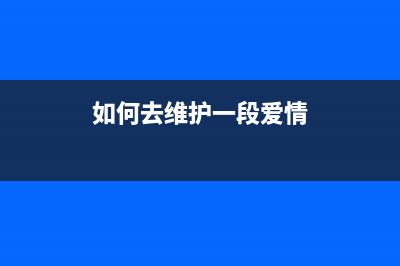 如何去维护一段爱情